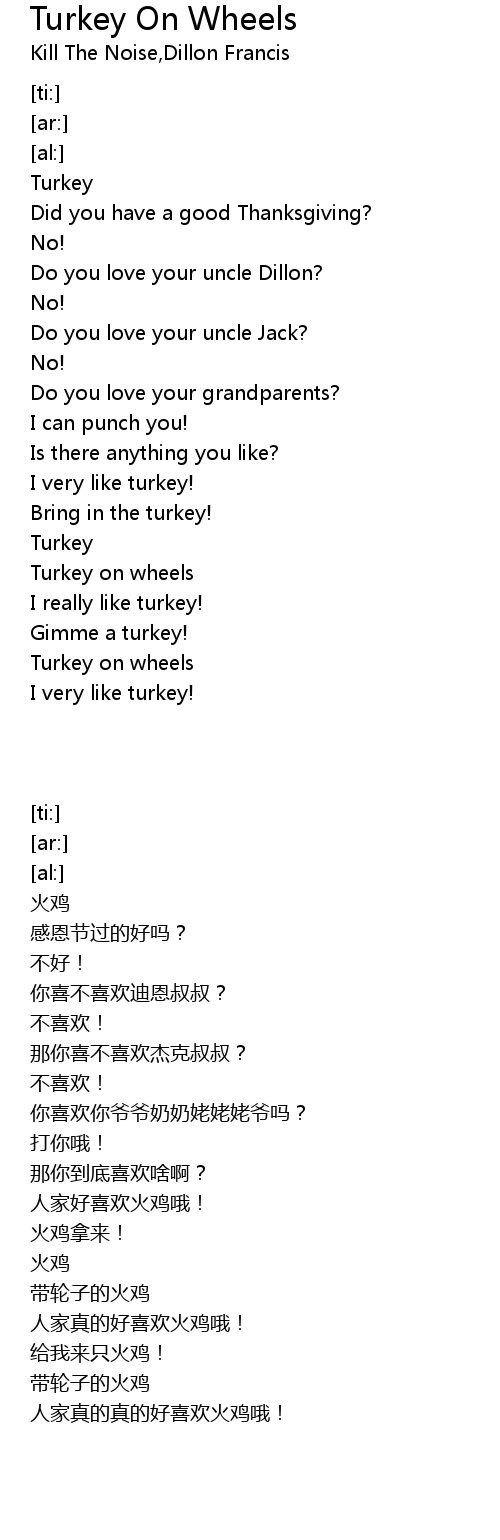 Turkey On Wheels
Kill The Noise,Dillon Francis

[ti:]
[ar:]
[al:]
Turkey
Did you have a good Thanksgiving?
No!
Do you love your uncle Dillon?
No!
Do you love your uncle Jack?
No!
Do you love your grandparents?
I can punch you!
Is there anything you like?
I very like turkey!
Bring in the turkey!
Turkey
Turkey on wheels
I really like turkey!
Gimme a turkey!
Turkey on wheels
I very like turkey!

[ti:]
[ar:]
[al:]
火鸡
感恩节过的好吗？
不好！
你喜不喜欢迪恩叔叔？
不喜欢！
那你喜不喜欢杰克叔叔？
不喜欢！
你喜欢你爷爷奶奶姥姥姥爷吗？
打你哦！
那你到底喜欢啥啊？
人家好喜欢火鸡哦！
火鸡拿来！
火鸡
带轮子的火鸡
人家真的好喜欢火鸡哦！
给我来只火鸡！
带轮子的火鸡
人家真的真的好喜欢火鸡哦！